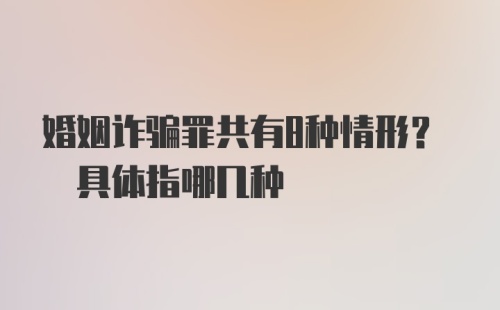 婚姻诈骗罪共有8种情形？
具体指哪几种